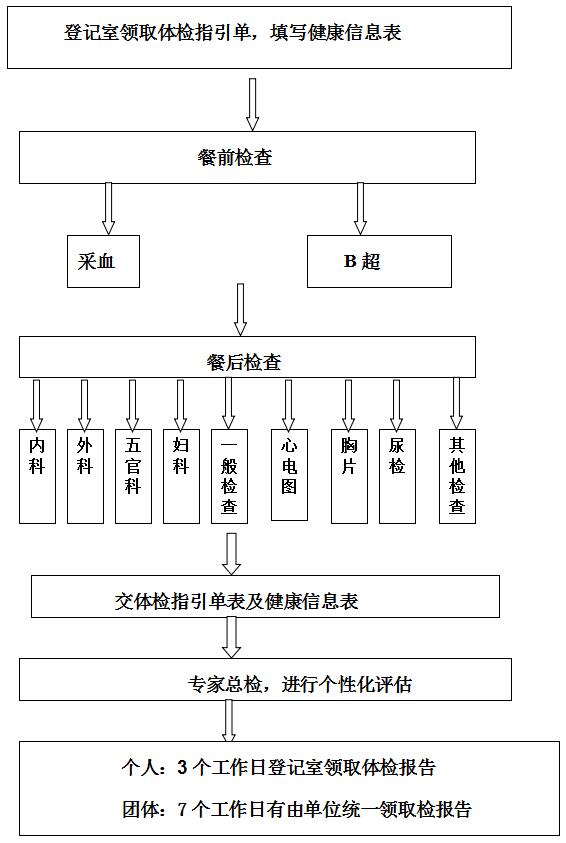 登记室领取体检指引单，填写健康信息表

餐前检查

采血

B 超

餐后检查

内科

外科

五官科

妇科

一般检查

心电图

胸片

尿检

其他检查

交体检指引单表及健康信息表

专家总检，进行个性化评估

个人：3 个工作日登记室领取体检报告

团体：7 个工作日有由单位统一领取检报告